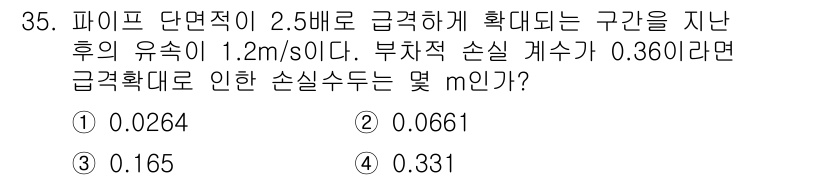 35. 파이프 단면적이 2.5배로 급격하게 확대되는 구간을 지난 후의 유속이 1.2m/s이다. 부차적 손실 계수가 0.36이라면 급격확대로 인한 손실수두는 몇 m인가?

① 0.0264
② 0.0661
③ 0.165
④ 0.331